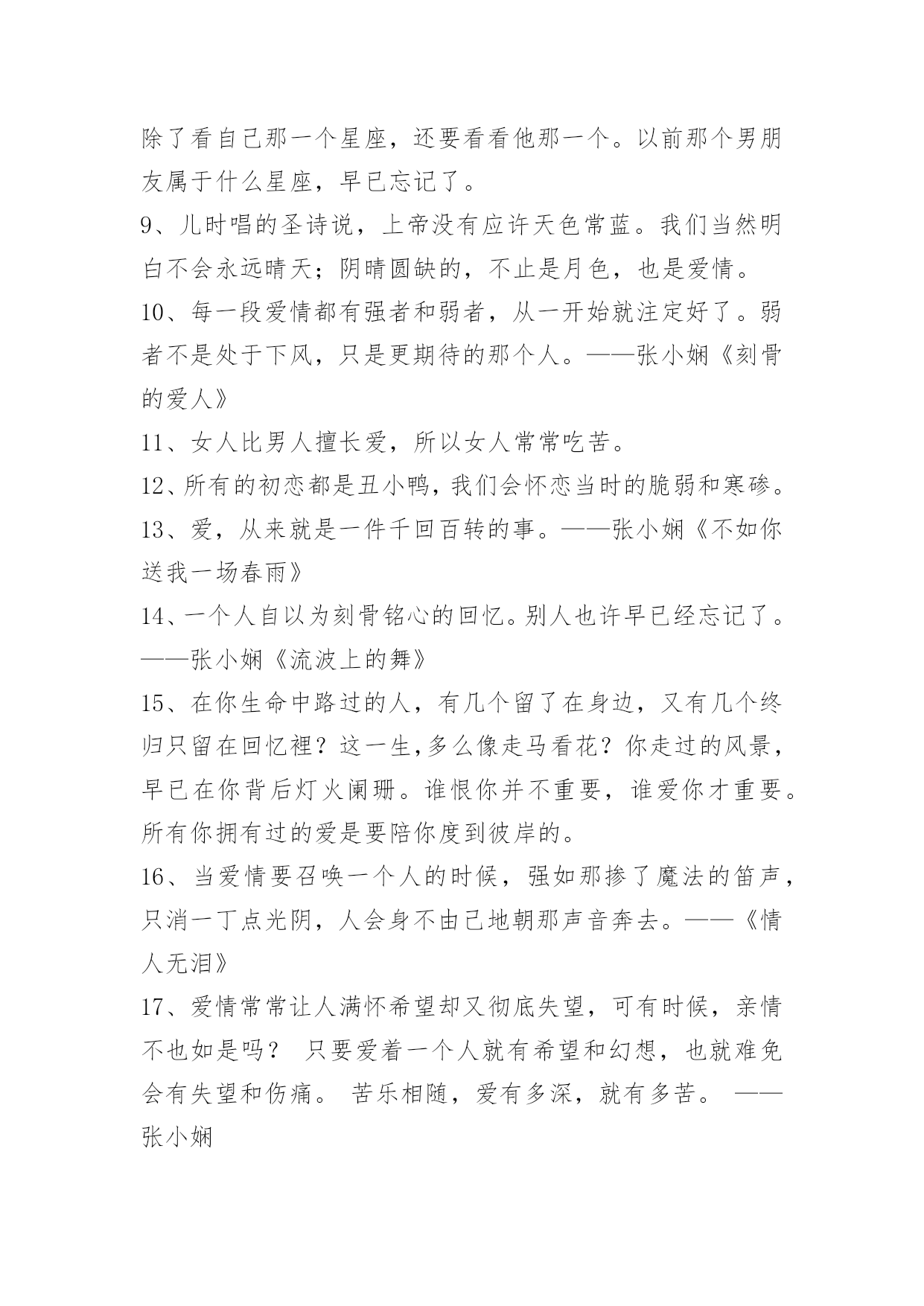 除了看自己那一个星座，还要看看他那一个。以前那个男朋友属于什么星座，早已忘记了。

9、儿时唱的圣诗说，上帝没有应许天色常蓝。我们当然明白不会永远晴天；阴晴圆缺的，不止是月色，也是爱情。

10、每一段爱情都有强者和弱者，从一开始就注定好了。弱者不是处于下风，只是更期待的那个人。——张小娴《刻骨的爱人》

11、女人比男人擅长爱，所以女人常常吃苦。

12、所有的初恋都是丑小鸭，我们会怀恋当时的脆弱和寒碜。

13、爱，从来就是一件千回百转的事。——张小娴《不如你送我一场春雨》

14、一个人自以为刻骨铭心的回忆。别人也许早已经忘记了。——张小娴《流波上的舞》

15、在你生命中路过的人，有几个留了在身边，又有几个终归只留在回忆裡？这一生,多么像走马看花？你走过的风景，早已在你背后灯火阑珊。谁恨你并不重要，谁爱你才重要。所有你拥有过的爱是要陪你度到彼岸的。

16、当爱情要召唤一个人的时候，强如那掺了魔法的笛声，只消一丁点光阴，人会身不由己地朝那声音奔去。——《情人无泪》

17、爱情常常让人满怀希望却又彻底失望，可有时候，亲情不也如是吗？ 只要爱着一个人就有希望和幻想，也就难免会有失望和伤痛。 苦乐相随，爱有多深，就有多苦。 ——张小娴